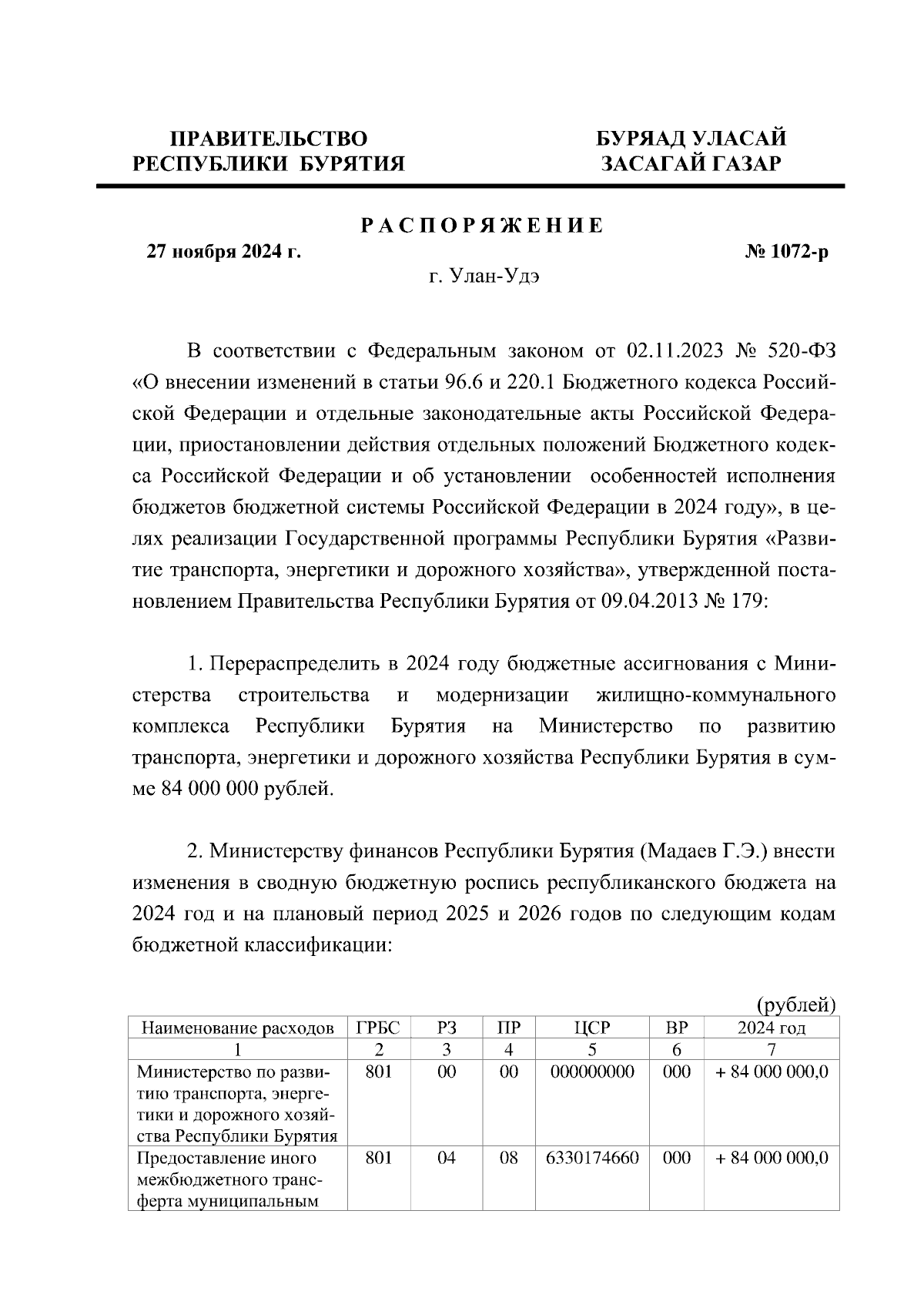 ПРАВИТЕЛЬСТВО
РЕСПУБЛИКИ БУРЯТИЯ

БУРЯАД УЛАСАЙ
ЗАСАГАЙ ГАЗАР

РАСПОРЯЖЕНИЕ

27 ноября 2024 г.

№ 1072-р

г. Улан-Удэ

В соответствии с Федеральным законом от 02.11.2023 № 520-ФЗ «О внесении изменений в статьи 96.6 и 220.1 Бюджетного кодекса Российской Федерации и отдельные законодательные акты Российской Федерации, приостановлении действия отдельных положений Бюджетного кодекса Российской Федерации и об установлении особенностей исполнения бюджетов бюджетной системы Российской Федерации в 2024 году», в целях реализации Государственной программы Республики Бурятия «Развитие транспорта, энергетики и дорожного хозяйства», утвержденной постановлением Правительства Республики Бурятия от 09.04.2013 № 179:

1. Перераспределить в 2024 году бюджетные ассигнования с Министерства строительства и модернизации жилищно-коммунального комплекса Республики Бурятия на Министерство по развитию транспорта, энергетики и дорожного хозяйства Республики Бурятия в сумме 84 000 000 рублей.

2. Министерству финансов Республики Бурятия (Мадаев Г.Э.) внести изменения в сводную бюджетную роспись республиканского бюджета на 2024 год и на плановый период 2025 и 2026 годов по следующим кодам бюджетной классификации:

(рублей)

| Наименование расходов | ГРБС | РЗ | ПР | ЦСР | ВР | 2024 год |
|---|---|---|---|---|---|---|
| 1 | 2 | 3 | 4 | 5 | 6 | 7 |
| Министерство по развитию транспорта, энергетики и дорожного хозяйства Республики Бурятия | 801 | 00 | 00 | 000000000 | 000 | + 84 000 000,0 |
| Предоставление иного межбюджетного трансферта муниципальным | 801 | 04 | 08 | 6330174660 | 000 | + 84 000 000,0 |